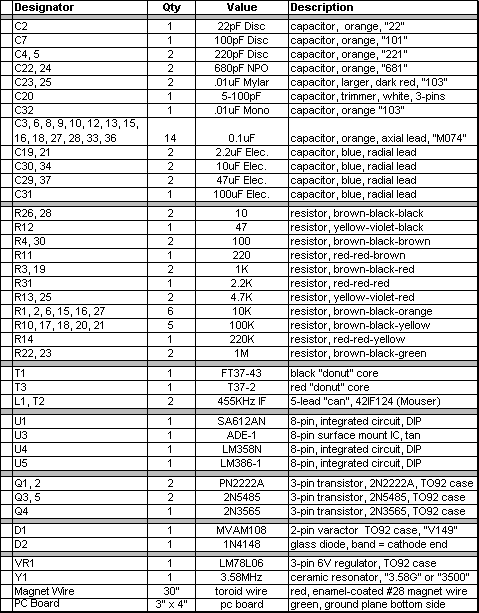 | Designator | Qty | Value | Description |
|---|---|---|---|
| C2 | 1 | 22pF Disc | capacitor, orange, "22" |
| C7 | 1 | 100pF Disc | capacitor, orange, "101" |
| C4, 5 | 2 | 220pF Disc | capacitor, orange, "221" |
| C22, 24 | 2 | 680pF NPO | capacitor, orange, "681" |
| C23, 25 | 2 | .01uF Mylar | capacitor, larger, dark red, "103" |
| C20 | 1 | 5-100pF | capacitor, trimmer, white, 3-pins |
| C32 | 1 | .01uF Mono | capacitor, orange "103" |
| C3, 6, 8, 9, 10, 12, 13, 15, 16, 18, 27, 28, 33, 36 | 14 | 0.1uF | capacitor, orange, axial lead, "M074" |
| C19, 21 | 2 | 2.2uF Elec. | capacitor, blue, radial lead |
| C30, 34 | 2 | 10uF Elec. | capacitor, blue, radial lead |
| C29, 37 | 2 | 47uF Elec. | capacitor, blue, radial lead |
| C31 | 1 | 100uF Elec. | capacitor, blue, radial lead |
| R26, 28 | 2 | 10 | resistor, brown-black-black |
| R12 | 1 | 47 | resistor, yellow-violet-black |
| R4, 30 | 2 | 100 | resistor, brown-black-brown |
| R11 | 1 | 220 | resistor, red-red-brown |
| R3, 19 | 2 | 1K | resistor, brown-black-red |
| R31 | 1 | 2.2K | resistor, red-red-red |
| R13, 25 | 2 | 4.7K | resistor, yellow-violet-red |
| R1, 2, 6, 15, 16, 27 | 6 | 10K | resistor, brown-black-orange |
| R10, 17, 18, 20, 21 | 5 | 100K | resistor, brown-black-yellow |
| R14 | 1 | 220K | resistor, red-red-yellow |
| R22, 23 | 2 | 1M | resistor, brown-black-green |
| T1 | 1 | FT37-43 | black "donut" core |
| T3 | 1 | T37-2 | red "donut" core |
| L1, T2 | 2 | 455KHz IF | 5-lead "can", 42IF124 (Mouser) |
| U1 | 1 | SA612AN | 8-pin, integrated circuit, DIP |
| U3 | 1 | ADE-1 | 8-pin surface mount IC, tan |
| U4 | 1 | LM358N | 8-pin, integrated circuit, DIP |
| U5 | 1 | LM386-1 | 8-pin, integrated circuit, DIP |
| Q1, 2 | 2 | PN2222A | 3-pin transistor, 2N2222A, TO92 case |
| Q3, 5 | 2 | 2N5485 | 3-pin transistor, 2N5485, TO92 case |
| Q4 | 1 | 2N3565 | 3-pin transistor, 2N3565, TO92 case |
| D1 | 1 | MVAM108 | 2-pin varactor TO92 case, "V149" |
| D2 | 1 | 1N4148 | glass diode, band = cathode end |
| VR1 | 1 | LM78L06 | 3-pin 6V regulator, TO92 case |
| Y1 | 1 | 3.58MHz | ceramic resonator, "3.58G" or "3500" |
| Magnet Wire | 30" | toroid wire | red, enamel-coated #28 magnet wire |
| PC Board | 3" x 4" | pc board | green, ground plane bottom side |